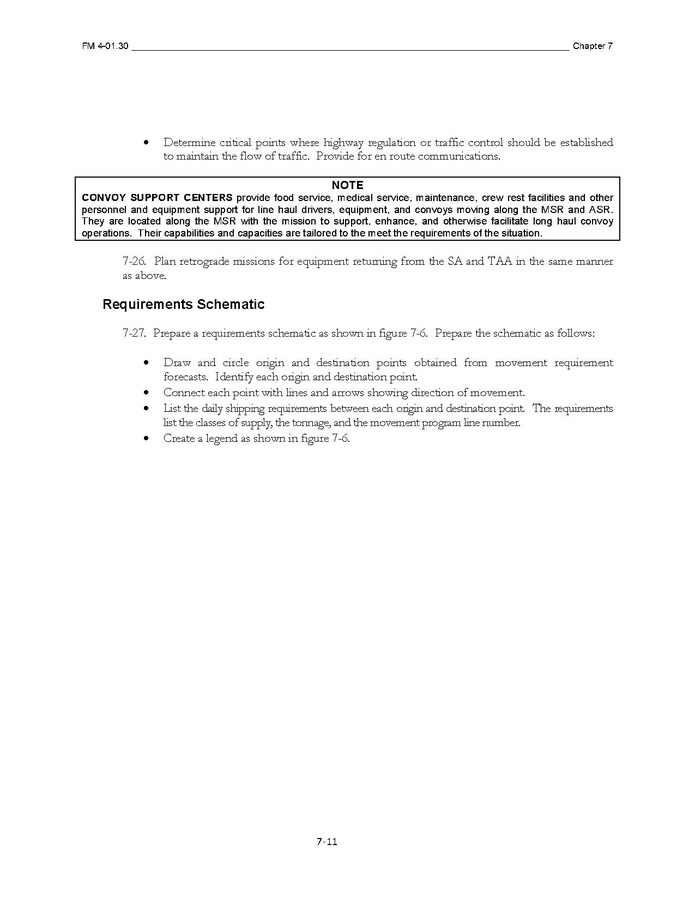 FM 4-01.30 Chapter 7

• Determine critical points where highway regulation or traffic control should be established to maintain the flow of traffic. Provide for en route communications.

NOTE
CONVOY SUPPORT CENTERS provide food service, medical service, maintenance, crew rest facilities and other personnel and equipment support for line haul drivers, equipment, and convoys moving along the MSR and ASR. They are located along the MSR with the mission to support, enhance, and otherwise facilitate long haul convoy operations. Their capabilities and capacities are tailored to the meet the requirements of the situation.

7-26. Plan retrograde missions for equipment returning from the SA and TAA in the same manner as above.

Requirements Schematic

7-27. Prepare a requirements schematic as shown in figure 7-6. Prepare the schematic as follows:

• Draw and circle origin and destination points obtained from movement requirement forecasts. Identify each origin and destination point.
• Connect each point with lines and arrows showing direction of movement.
• List the daily shipping requirements between each origin and destination point. The requirements list the classes of supply, the tonnage, and the movement program line number.
• Create a legend as shown in figure 7-6.

7-11